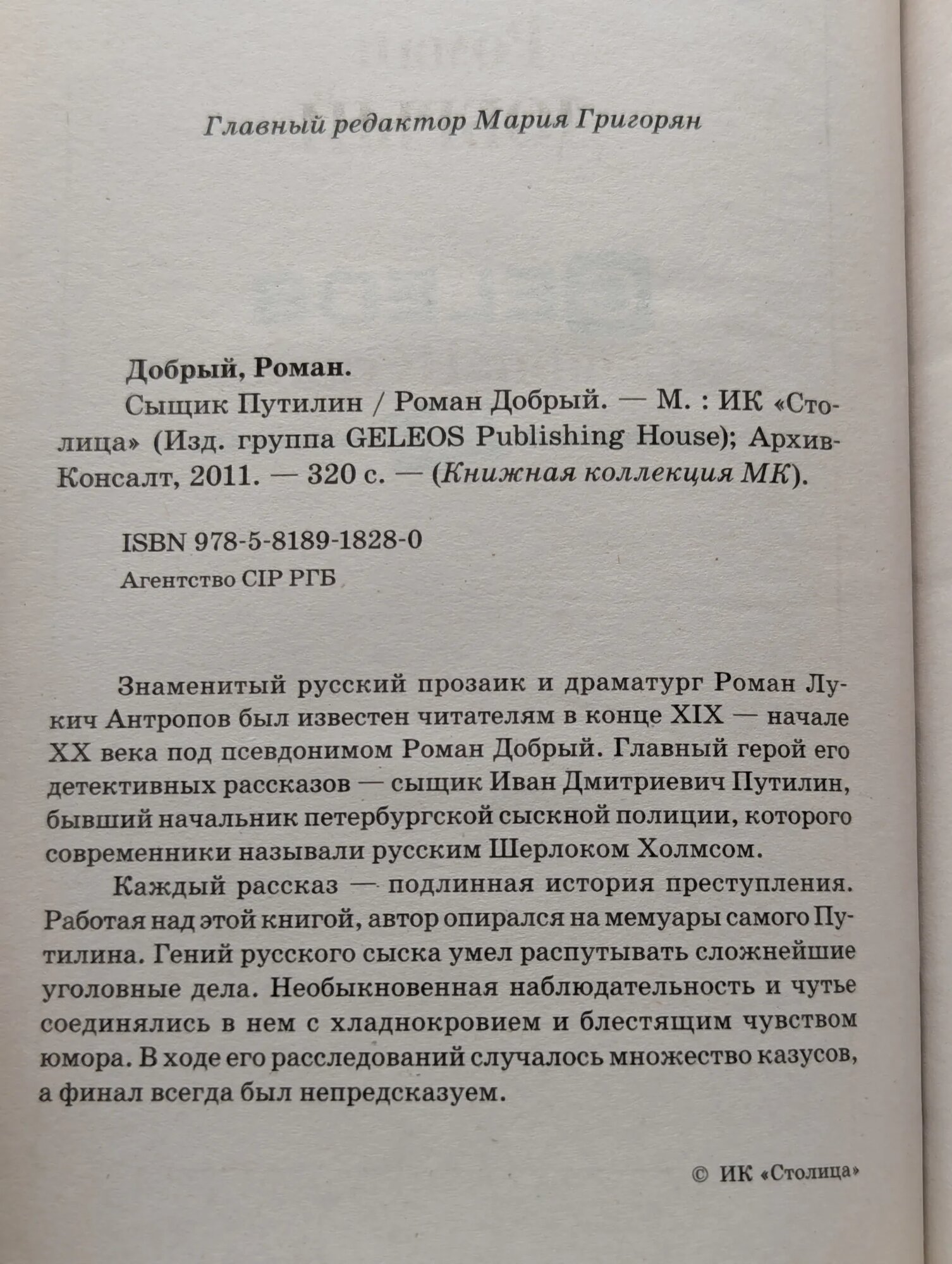 Главный редактор Мария Григорян

Добрый, Роман.

Сыщик Путилин / Роман Добрый. — М. : ИК «Столица» (Изд. группа GELEOS Publishing House); Архив-Консалт, 2011. — 320 с. — (Книжная коллекция МК).

ISBN 978-5-8189-1828-0

Агентство CIP РГБ

Знаменитый русский прозаик и драматург Роман Лукич Антропов был известен читателям в конце XIX — начале XX века под псевдонимом Роман Добрый. Главный герой его детективных рассказов — сыщик Иван Дмитриевич Путилин, бывший начальник петербургской сыскной полиции, которого современники называли русским Шерлоком Холмсом.

Каждый рассказ — подлинная история преступления. Работая над этой книгой, автор опирался на мемуары самого Путилина. Гений русского сыска умел распутывать сложнейшие уголовные дела. Необыкновенная наблюдательность и чутье соединялись в нем с хладнокровием и блестящим чувством юмора. В ходе его расследований случалось множество казусов, а финал всегда был непредсказуем.

© ИК «Столица»